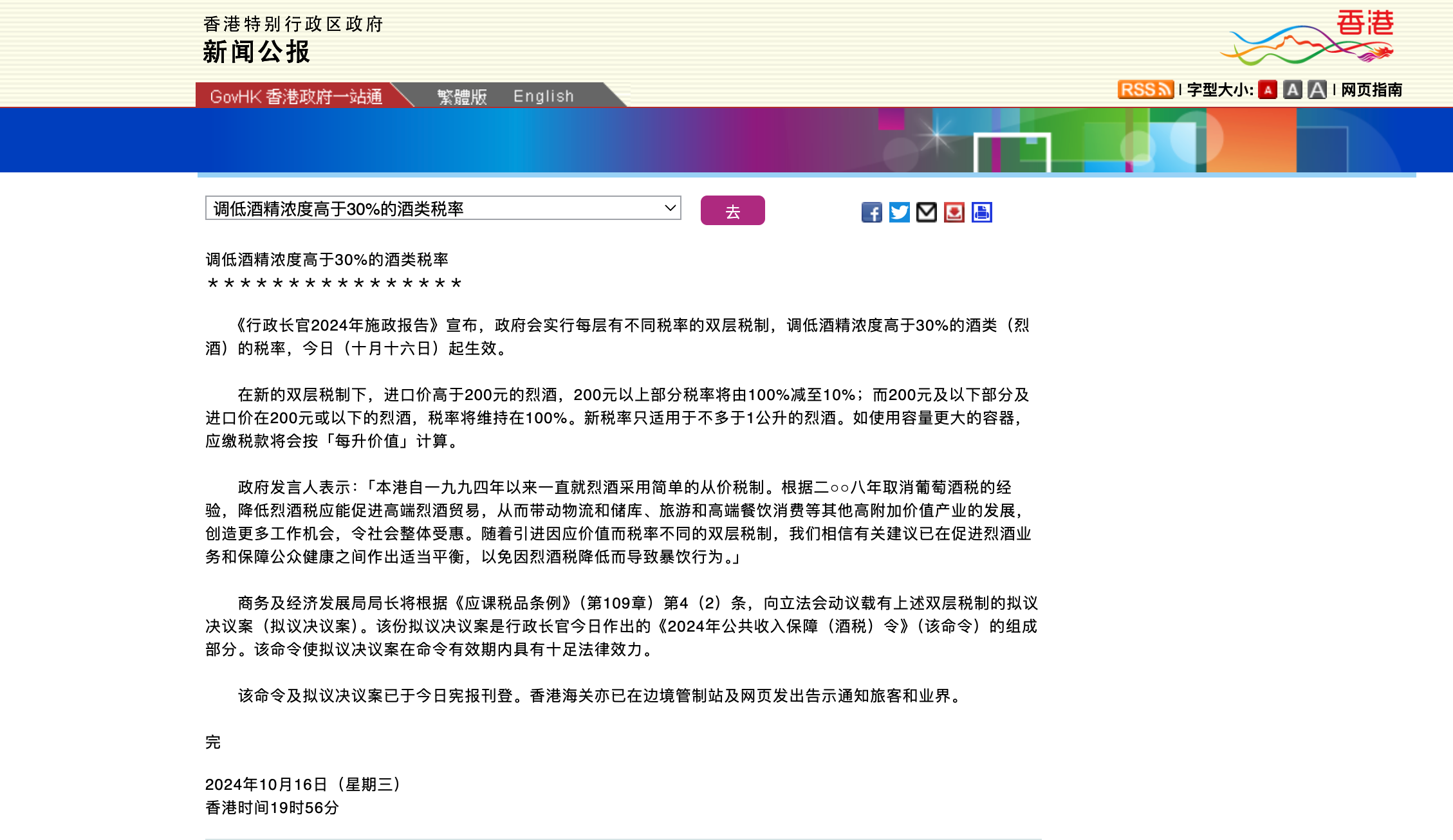 香港特别行政区政府
新闻公报

香港

GovHK 香港政府一站通　繁體版　English

RSS | 字型大小: A A A | 网页指南

调低酒精浓度高于30%的酒类税率　去

调低酒精浓度高于30%的酒类税率
＊＊＊＊＊＊＊＊＊＊＊＊＊＊＊＊

《行政长官2024年施政报告》宣布，政府会实行每层有不同税率的双层税制，调低酒精浓度高于30%的酒类（烈酒）的税率，今日（十月十六日）起生效。

在新的双层税制下，进口价高于200元的烈酒，200元以上部分税率将由100%减至10%；而200元及以下部分及进口价在200元或以下的烈酒，税率将维持在100%。新税率只适用于不多于1公升的烈酒。如使用容量更大的容器，应缴税款将会按「每升价值」计算。

政府发言人表示：「本港自一九九四年以来一直就烈酒采用简单的从价税制。根据二○○八年取消葡萄酒税的经验，降低烈酒税应能促进高端烈酒贸易，从而带动物流和储库、旅游和高端餐饮消费等其他高附加价值产业的发展，创造更多工作机会，令社会整体受惠。随着引进因应价值而税率不同的双层税制，我们相信有关建议已在促进烈酒业务和保障公众健康之间作出适当平衡，以免因烈酒税降低而导致暴饮行为。」

商务及经济发展局局长将根据《应课税品条例》（第109章）第4（2）条，向立法会动议载有上述双层税制的拟议决议案（拟议决议案）。该份拟议决议案是行政长官今日作出的《2024年公共收入保障（酒税）令》（该命令）的组成部分。该命令使拟议决议案在命令有效期内具有十足法律效力。

该命令及拟议决议案已于今日宪报刊登。香港海关亦已在边境管制站及网页发出告示通知旅客和业界。

完

2024年10月16日（星期三）
香港时间19时56分